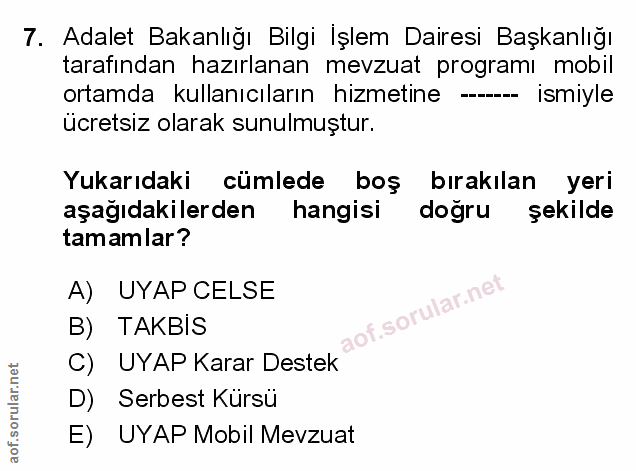 7. Adalet Bakanlığı Bilgi İşlem Dairesi Başkanlığı tarafından hazırlanan mevzuat programı mobil ortamda kullanıcıların hizmetine ------- ismiyle ücretsiz olarak sunulmuştur.

Yukarıdaki cümlede boş bırakılan yeri aşağıdakilerden hangisi doğru şekilde tamamlar?

A) UYAP CELSE
B) TAKBİS
C) UYAP Karar Destek
D) Serbest Kürsü
E) UYAP Mobil Mevzuat

aof.sorular.net